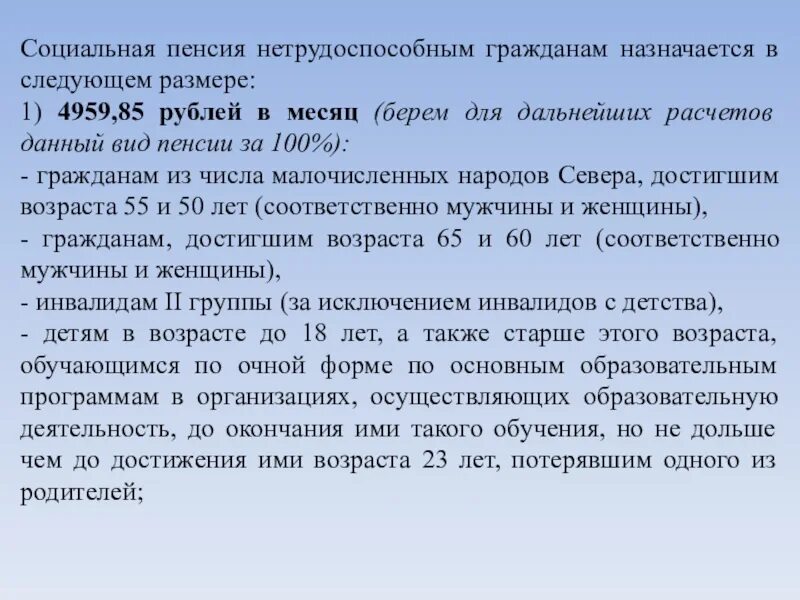 Социальная пенсия нетрудоспособным гражданам назначается в следующем размере:
1) 4959,85 рублей в месяц (берем для дальнейших расчетов данный вид пенсии за 100%):
- гражданам из числа малочисленных народов Севера, достигшим возраста 55 и 50 лет (соответственно мужчины и женщины),
- гражданам, достигшим возраста 65 и 60 лет (соответственно мужчины и женщины),
- инвалидам II группы (за исключением инвалидов с детства),
- детям в возрасте до 18 лет, а также старше этого возраста, обучающимся по очной форме по основным образовательным программам в организациях, осуществляющих образовательную деятельность, до окончания ими такого обучения, но не дольше чем до достижения ими возраста 23 лет, потерявшим одного из родителей;